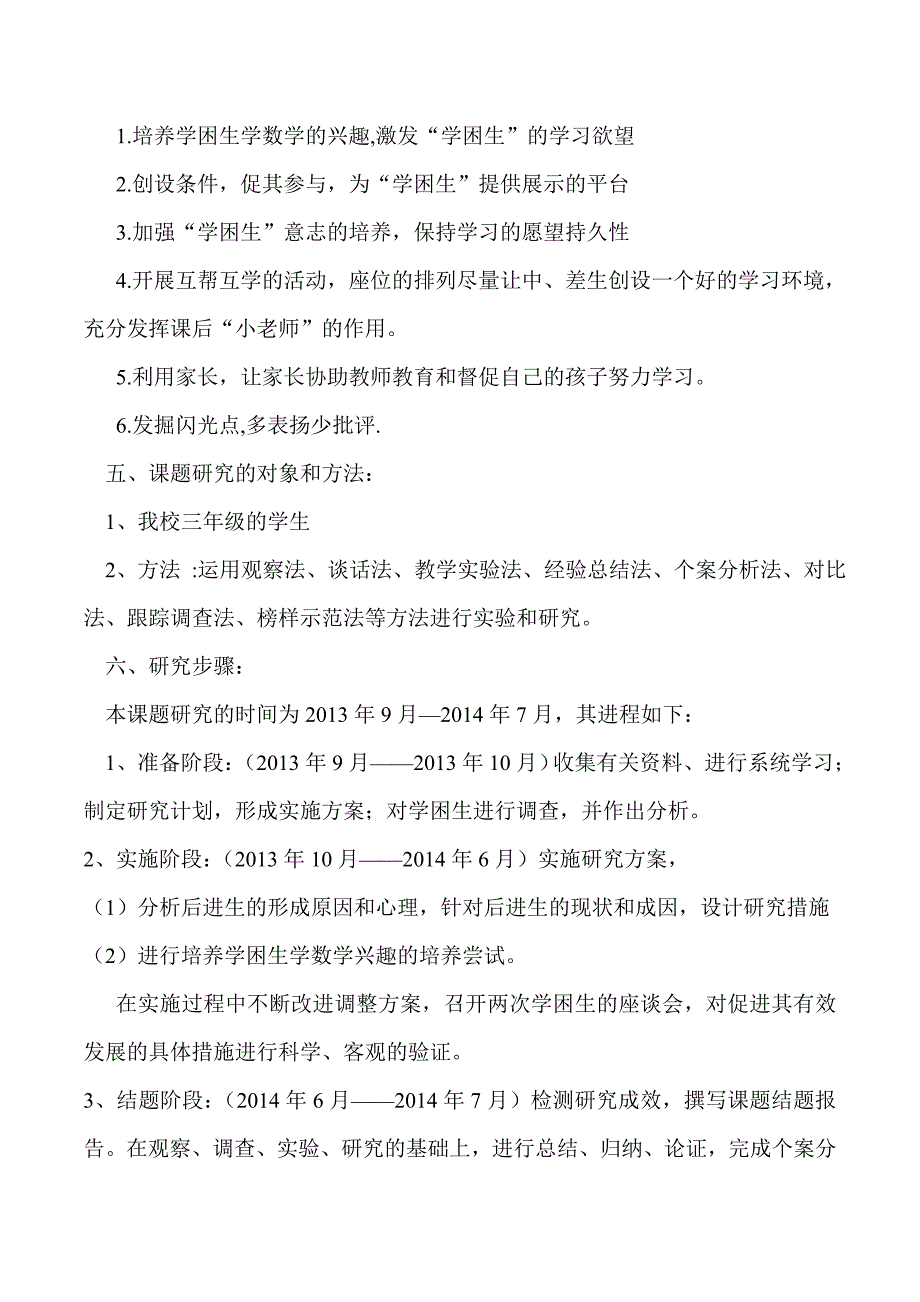 1.培养学困生学数学的兴趣,激发“学困生”的学习欲望

2.创设条件，促其参与，为“学困生”提供展示的平台

3.加强“学困生”意志的培养，保持学习的愿望持久性

4.开展互帮互学的活动，座位的排列尽量让中、差生创设一个好的学习环境，充分发挥课后“小老师”的作用。

5.利用家长，让家长协助教师教育和督促自己的孩子努力学习。

6.发掘闪光点,多表扬少批评.

五、课题研究的对象和方法：

1、我校三年级的学生

2、方法 :运用观察法、谈话法、教学实验法、经验总结法、个案分析法、对比法、跟踪调查法、榜样示范法等方法进行实验和研究。

六、研究步骤：

本课题研究的时间为 2013 年 9 月—2014 年 7 月，其进程如下：

1、准备阶段：（2013 年 9 月——2013 年 10 月）收集有关资料、进行系统学习；制定研究计划，形成实施方案；对学困生进行调查，并作出分析。

2、实施阶段：（2013 年 10 月——2014 年 6 月）实施研究方案，

（1）分析后进生的形成原因和心理，针对后进生的现状和成因，设计研究措施

（2）进行培养学困生学数学兴趣的培养尝试。

在实施过程中不断改进调整方案，召开两次学困生的座谈会，对促进其有效发展的具体措施进行科学、客观的验证。

3、结题阶段：（2014 年 6 月——2014 年 7 月）检测研究成效，撰写课题结题报告。在观察、调查、实验、研究的基础上，进行总结、归纳、论证，完成个案分